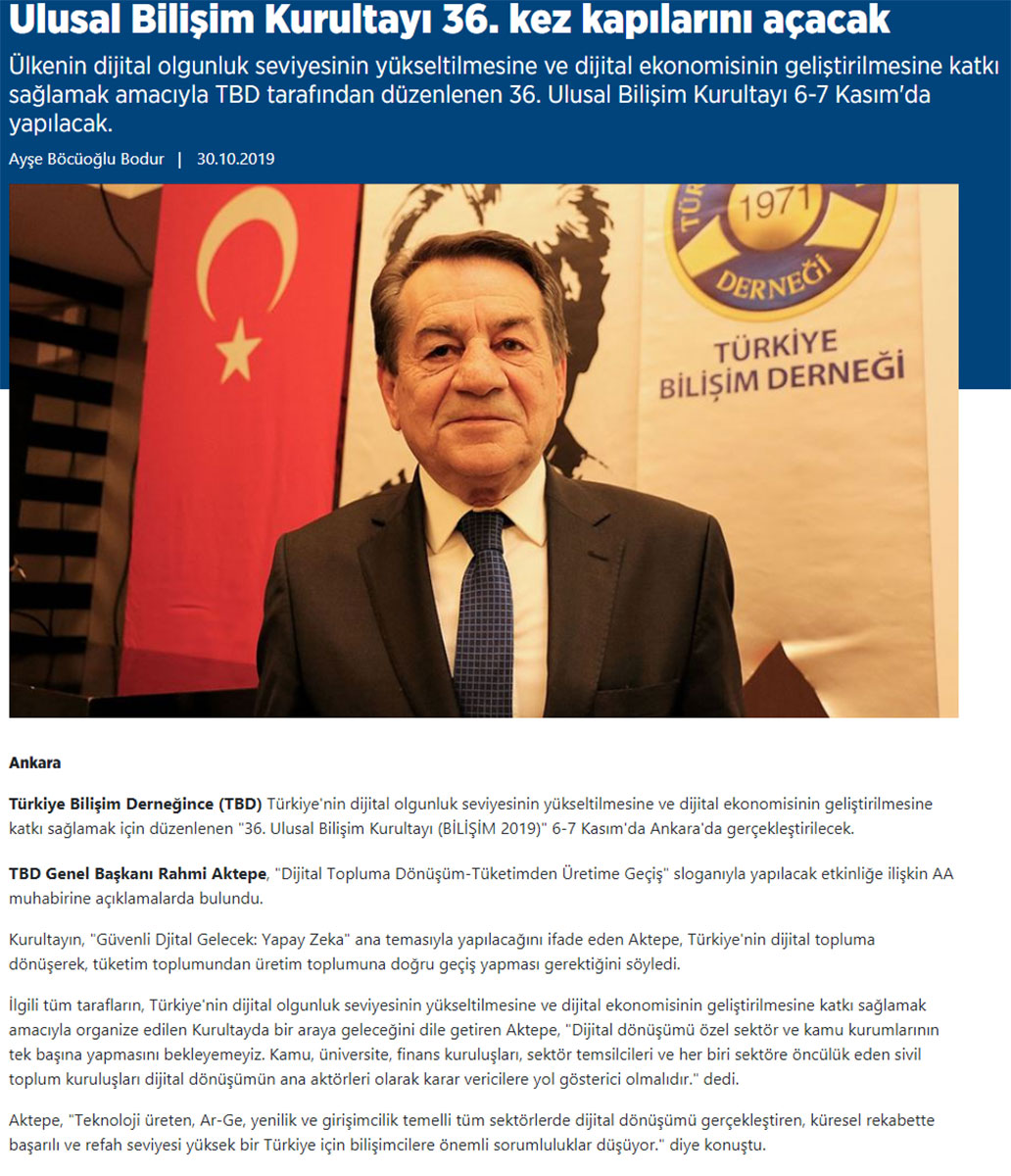 Ulusal Bilişim Kurultayı 36. kez kapılarını açacak

Ülkenin dijital olgunluk seviyesinin yükseltilmesine ve dijital ekonomisinin geliştirilmesine katkı sağlamak amacıyla TBD tarafından düzenlenen 36. Ulusal Bilişim Kurultayı 6-7 Kasım'da yapılacak.

Ayşe Böcüoğlu Bodur | 30.10.2019

1971
DERNEĞİ
TÜRKİYE BİLİŞİM DERNEĞİ

Ankara

Türkiye Bilişim Derneğince (TBD) Türkiye'nin dijital olgunluk seviyesinin yükseltilmesine ve dijital ekonomisinin geliştirilmesine katkı sağlamak için düzenlenen "36. Ulusal Bilişim Kurultayı (BİLİŞİM 2019)" 6-7 Kasım'da Ankara'da gerçekleştirilecek.

TBD Genel Başkanı Rahmi Aktepe, "Dijital Topluma Dönüşüm-Tüketimden Üretime Geçiş" sloganıyla yapılacak etkinliğe ilişkin AA muhabirine açıklamalarda bulundu.

Kurultayın, "Güvenli Djital Gelecek: Yapay Zeka" ana temasıyla yapılacağını ifade eden Aktepe, Türkiye'nin dijital topluma dönüşerek, tüketim toplumundan üretim toplumuna doğru geçiş yapması gerektiğini söyledi.

İlgili tüm tarafların, Türkiye'nin dijital olgunluk seviyesinin yükseltilmesine ve dijital ekonomisinin geliştirilmesine katkı sağlamak amacıyla organize edilen Kurultayda bir araya geleceğini dile getiren Aktepe, "Dijital dönüşümü özel sektör ve kamu kurumlarının tek başına yapmasını bekleyemeyiz. Kamu, üniversite, finans kuruluşları, sektör temsilcileri ve her biri sektöre öncülük eden sivil toplum kuruluşları dijital dönüşümün ana aktörleri olarak karar vericilere yol gösterici olmalıdır." dedi.

Aktepe, "Teknoloji üreten, Ar-Ge, yenilik ve girişimcilik temelli tüm sektörlerde dijital dönüşümü gerçekleştiren, küresel rekabette başarılı ve refah seviyesi yüksek bir Türkiye için bilişimcilere önemli sorumluluklar düşüyor." diye konuştu.